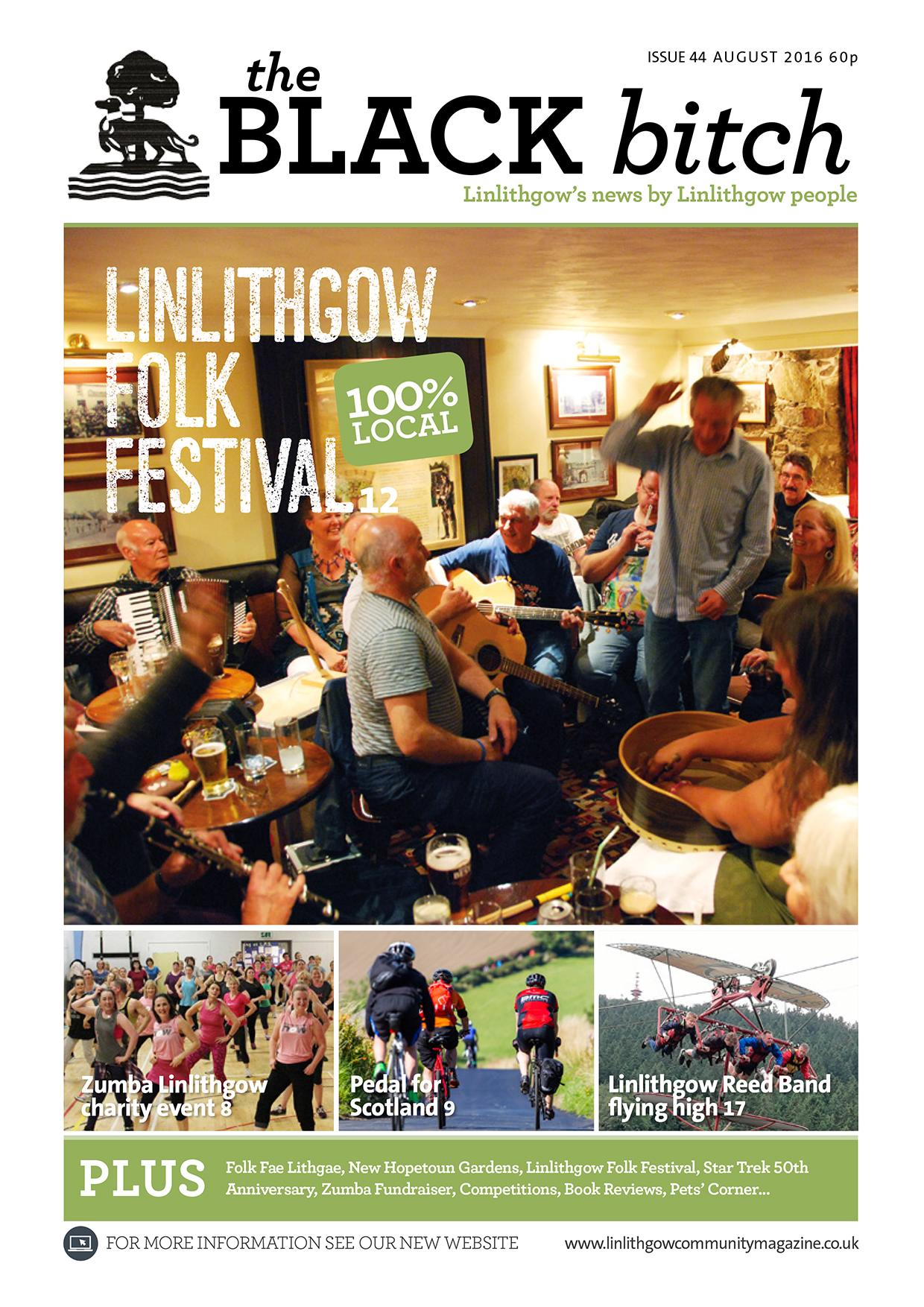 ISSUE 44 AUGUST 2016 60p

the BLACK bitch

Linlithgow's news by Linlithgow people

LINLITHGOW FOLK FESTIVAL 12

100% LOCAL

Zumba Linlithgow charity event 8

Pedal for Scotland 9

Linlithgow Reed Band flying high 17

PLUS Folk Fae Lithgae, New Hopetoun Gardens, Linlithgow Folk Festival, Star Trek 50th Anniversary, Zumba Fundraiser, Competitions, Book Reviews, Pets' Corner...

FOR MORE INFORMATION SEE OUR NEW WEBSITE www.linlithgowcommunitymagazine.co.uk